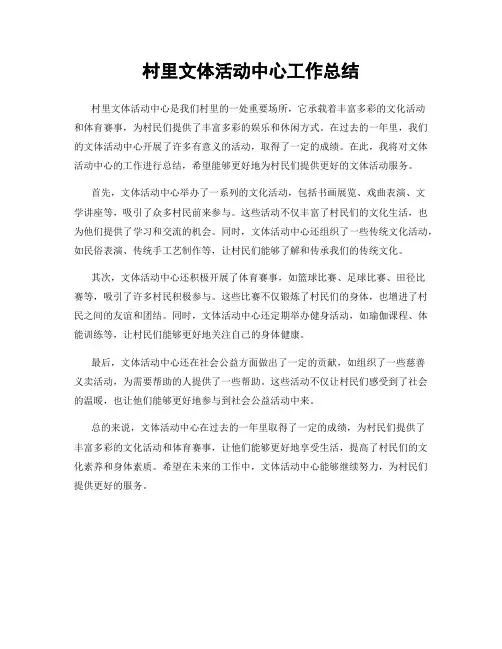 村里文体活动中心工作总结

村里文体活动中心是我们村里的一处重要场所，它承载着丰富多彩的文化活动和体育赛事，为村民们提供了丰富多彩的娱乐和休闲方式。在过去的一年里，我们的文体活动中心开展了许多有意义的活动，取得了一定的成绩。在此，我将对文体活动中心的工作进行总结，希望能够更好地为村民们提供更好的文体活动服务。

首先，文体活动中心举办了一系列的文化活动，包括书画展览、戏曲表演、文学讲座等，吸引了众多村民前来参与。这些活动不仅丰富了村民们的文化生活，也为他们提供了学习和交流的机会。同时，文体活动中心还组织了一些传统文化活动，如民俗表演、传统手工艺制作等，让村民们能够了解和传承我们的传统文化。

其次，文体活动中心还积极开展了体育赛事，如篮球比赛、足球比赛、田径比赛等，吸引了许多村民积极参与。这些比赛不仅锻炼了村民们的身体，也增进了村民之间的友谊和团结。同时，文体活动中心还定期举办健身活动，如瑜伽课程、体能训练等，让村民们能够更好地关注自己的身体健康。

最后，文体活动中心还在社会公益方面做出了一定的贡献，如组织了一些慈善义卖活动，为需要帮助的人提供了一些帮助。这些活动不仅让村民们感受到了社会的温暖，也让他们能够更好地参与到社会公益活动中来。

总的来说，文体活动中心在过去的一年里取得了一定的成绩，为村民们提供了丰富多彩的文化活动和体育赛事，让他们能够更好地享受生活，提高了村民们的文化素养和身体素质。希望在未来的工作中，文体活动中心能够继续努力，为村民们提供更好的服务。